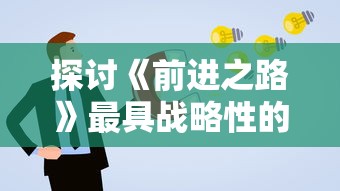 探讨《前进之路》最具战略性的